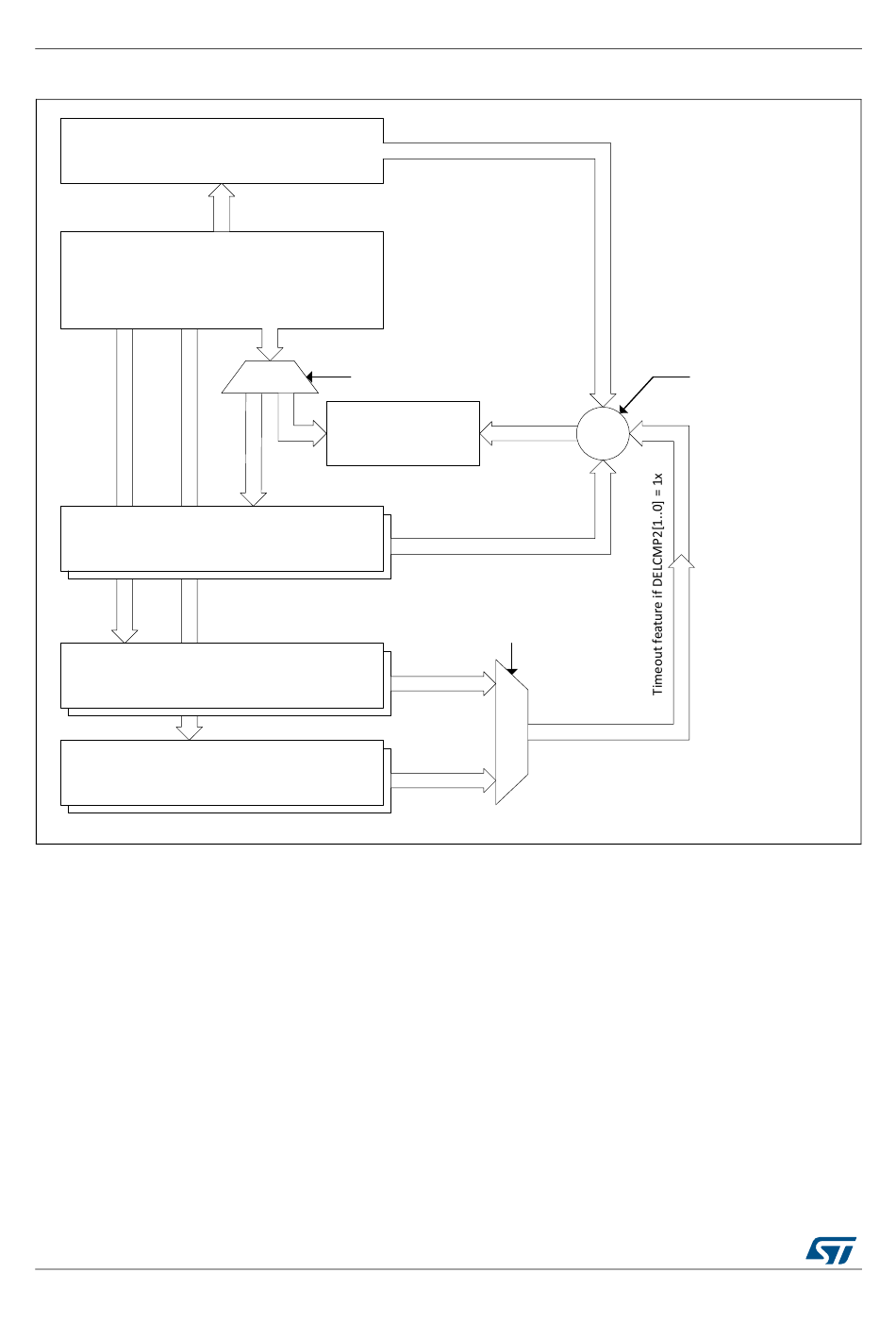 Timeout feature if DELCMP2[1..0] = 1x